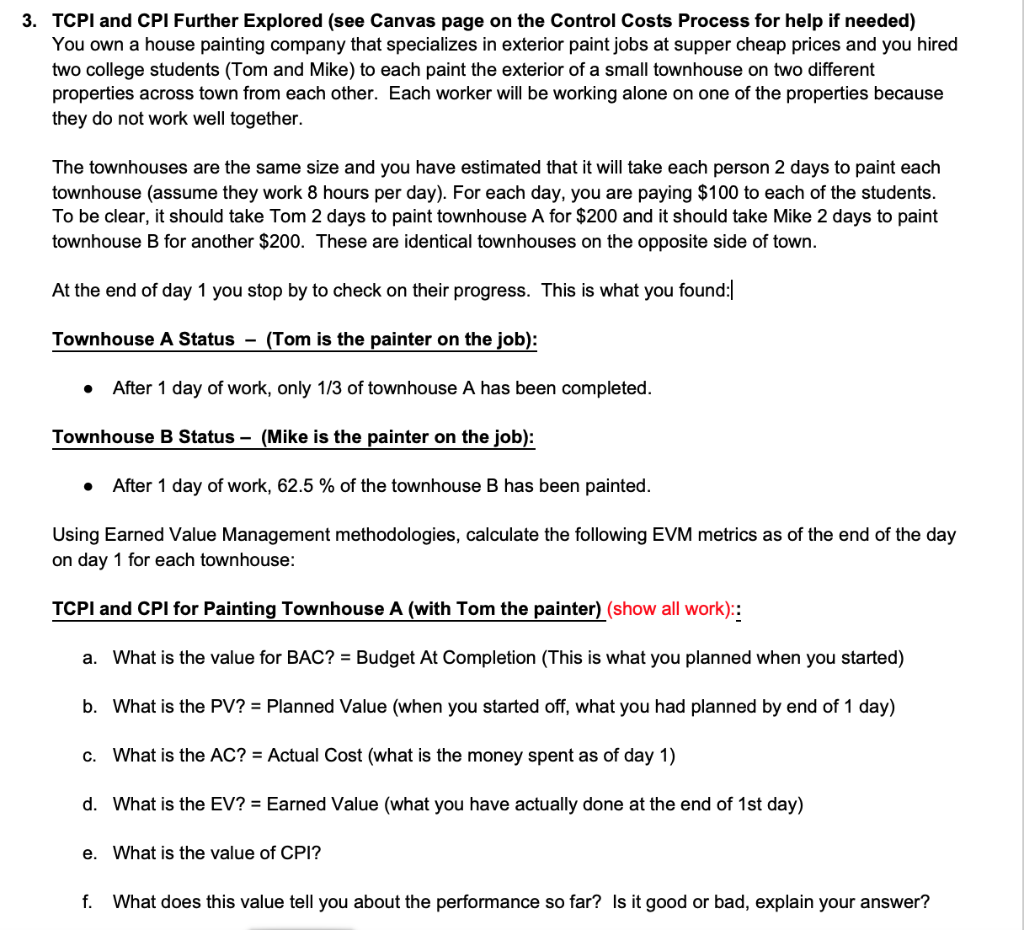 3. TCPI and CPI Further Explored (see Canvas page on the Control Costs Process for help if needed)
You own a house painting company that specializes in exterior paint jobs at supper cheap prices and you hired two college students (Tom and Mike) to each paint the exterior of a small townhouse on two different properties across town from each other. Each worker will be working alone on one of the properties because they do not work well together.

The townhouses are the same size and you have estimated that it will take each person 2 days to paint each townhouse (assume they work 8 hours per day). For each day, you are paying \$100 to each of the students. To be clear, it should take Tom 2 days to paint townhouse A for \$200 and it should take Mike 2 days to paint townhouse B for another \$200. These are identical townhouses on the opposite side of town.

At the end of day 1 you stop by to check on their progress. This is what you found:

Townhouse A Status – (Tom is the painter on the job):

• After 1 day of work, only 1/3 of townhouse A has been completed.

Townhouse B Status – (Mike is the painter on the job):

• After 1 day of work, 62.5 % of the townhouse B has been painted.

Using Earned Value Management methodologies, calculate the following EVM metrics as of the end of the day on day 1 for each townhouse:

TCPI and CPI for Painting Townhouse A (with Tom the painter) (show all work)::

a. What is the value for BAC? = Budget At Completion (This is what you planned when you started)

b. What is the PV? = Planned Value (when you started off, what you had planned by end of 1 day)

c. What is the AC? = Actual Cost (what is the money spent as of day 1)

d. What is the EV? = Earned Value (what you have actually done at the end of 1st day)

e. What is the value of CPI?

f. What does this value tell you about the performance so far? Is it good or bad, explain your answer?